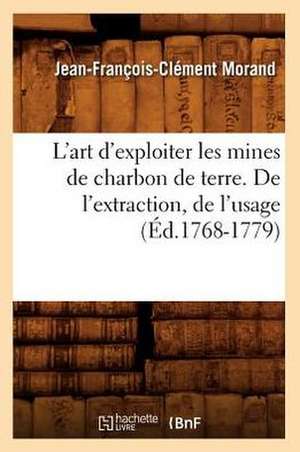 Jean-François-Clément Morand

L'art d'exploiter les mines de charbon de terre. De l'extraction, de l'usage (Éd.1768-1779)

hachette LIVRE BnF